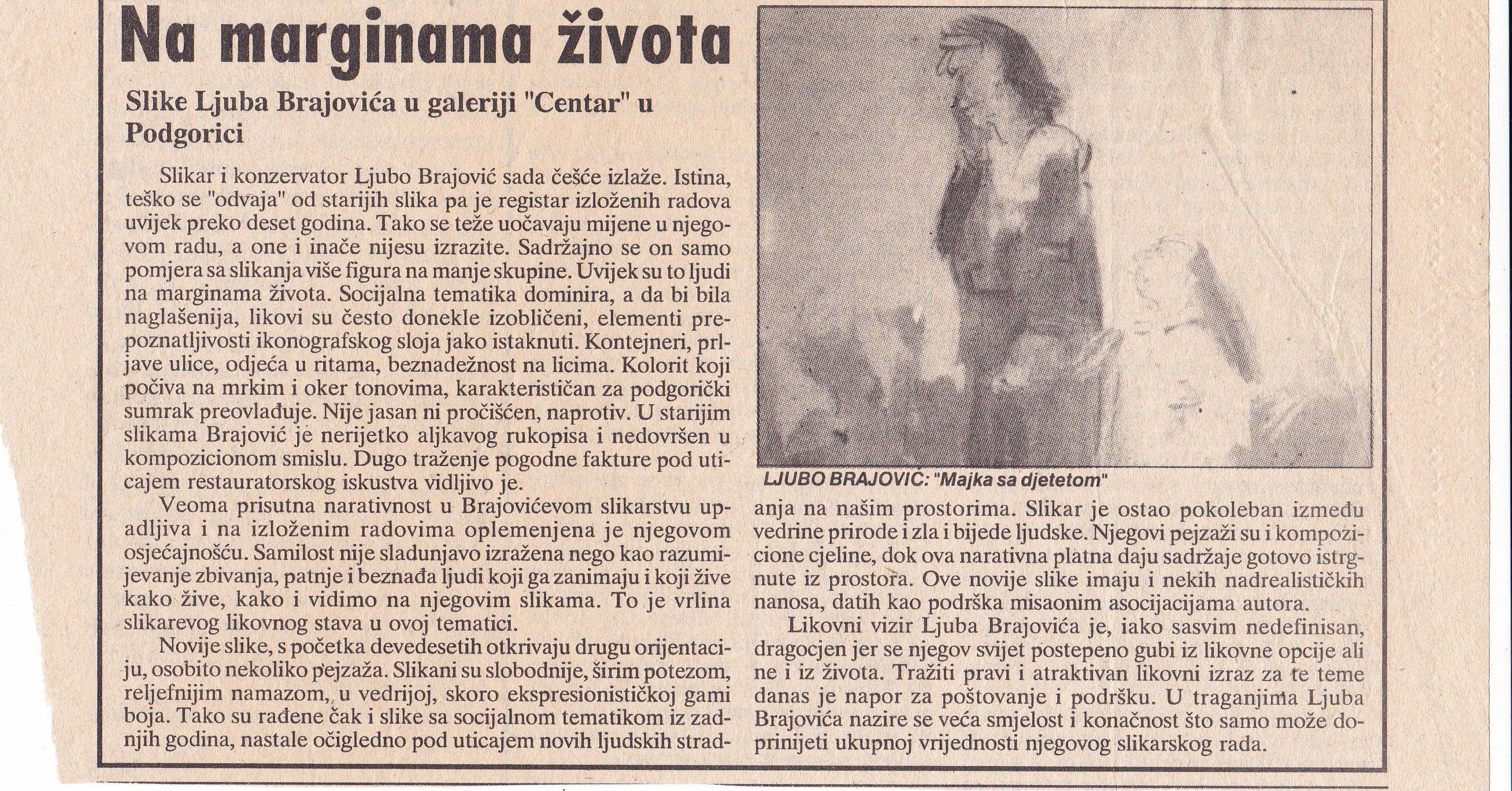 Na marginama života

Slike Ljuba Brajovića u galeriji "Centar" u Podgorici

Slikar i konzervator Ljubo Brajović sada češće izlaže. Istina, teško se "odvaja" od starijih slika pa je registar izloženih radova uvijek preko deset godina. Tako se teže uočavaju mijene u njegovom radu, a one i inače nijesu izrazite. Sadržajno se on samo pomjera sa slikanja više figura na manje skupine. Uvijek su to ljudi na marginama života. Socijalna tematika dominira, a da bi bila naglašenija, likovi su često donekle izobličeni, elementi prepoznatljivosti ikonografskog sloja jako istaknuti. Kontejneri, prljave ulice, odjeća u ritama, beznadežnost na licima. Kolorit koji počiva na mrkim i oker tonovima, karakterističan za podgorički sumrak preovlađuje. Nije jasan ni pročišćen, naprotiv. U starijim slikama Brajović je nerijetko aljkavog rukopisa i nedovršen u kompozicionom smislu. Dugo traženje pogodne fakture pod uticajem restauratorskog iskustva vidljivo je.

Veoma prisutna narativnost u Brajovićevom slikarstvu upadljiva i na izloženim radovima oplemenjena je njegovom osjećajnošću. Samilost nije sladunjavo izražena nego kao razumijevanje zbivanja, patnje i beznađa ljudi koji ga zanimaju i koji žive kako žive, kako i vidimo na njegovim slikama. To je vrlina slikarevog likovnog stava u ovoj tematici.

Novije slike, s početka devedesetih otkrivaju drugu orijentaciju, osobito nekoliko pejzaža. Slikani su slobodnije, širim potezom, reljefnijim namazom, u vedrijoj, skoro ekspresionističkoj gami boja. Tako su rađene čak i slike sa socijalnom tematikom iz zadnjih godina, nastale očigledno pod uticajem novih ljudskih stradanja na našim prostorima. Slikar je ostao pokoleban između vedrine prirode i zla i bijede ljudske. Njegovi pejzaži su i kompozicione cjeline, dok ova narativna platna daju sadržaje gotovo istrgnute iz prostora. Ove novije slike imaju i nekih nadrealističkih nanosa, datih kao podrška misaonim asocijacijama autora.

Likovni vizir Ljuba Brajovića je, iako sasvim nedefinisan, dragocjen jer se njegov svijet postepeno gubi iz likovne opcije ali ne i iz života. Tražiti pravi i atraktivan likovni izraz za te teme danas je napor za poštovanje i podršku. U traganjima Ljuba Brajovića nazire se veća smjelost i konačnost što samo može doprinijeti ukupnoj vrijednosti njegovog slikarskog rada.

LJUBO BRAJOVIĆ: "Majka sa djetetom"